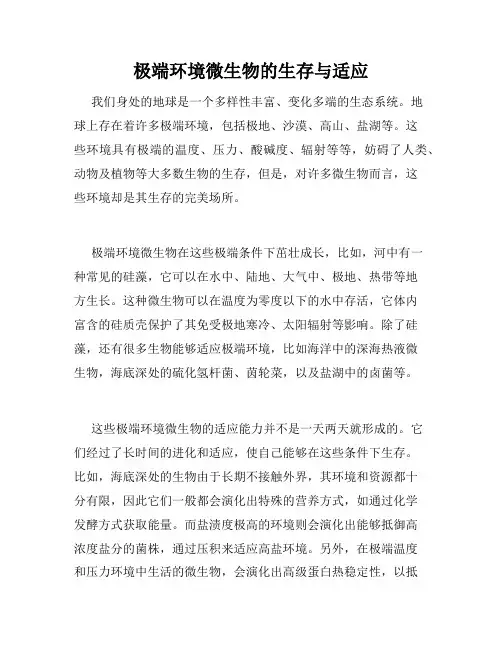 极端环境微生物的生存与适应

我们身处的地球是一个多样性丰富、变化多端的生态系统。地球上存在着许多极端环境，包括极地、沙漠、高山、盐湖等。这些环境具有极端的温度、压力、酸碱度、辐射等等，妨碍了人类、动物及植物等大多数生物的生存，但是，对许多微生物而言，这些环境却是其生存的完美场所。

极端环境微生物在这些极端条件下茁壮成长，比如，河中有一种常见的硅藻，它可以在水中、陆地、大气中、极地、热带等地方生长。这种微生物可以在温度为零度以下的水中存活，它体内富含的硅质壳保护了其免受极地寒冷、太阳辐射等影响。除了硅藻，还有很多生物能够适应极端环境，比如海洋中的深海热液微生物，海底深处的硫化氢杆菌、茵轮菜，以及盐湖中的卤菌等。

这些极端环境微生物的适应能力并不是一天两天就形成的。它们经过了长时间的进化和适应，使自己能够在这些条件下生存。比如，海底深处的生物由于长期不接触外界，其环境和资源都十分有限，因此它们一般都会演化出特殊的营养方式，如通过化学发酵方式获取能量。而盐渍度极高的环境则会演化出能够抵御高浓度盐分的菌株，通过压积来适应高盐环境。另外，在极端温度和压力环境中生活的微生物，会演化出高级蛋白热稳定性，以抵